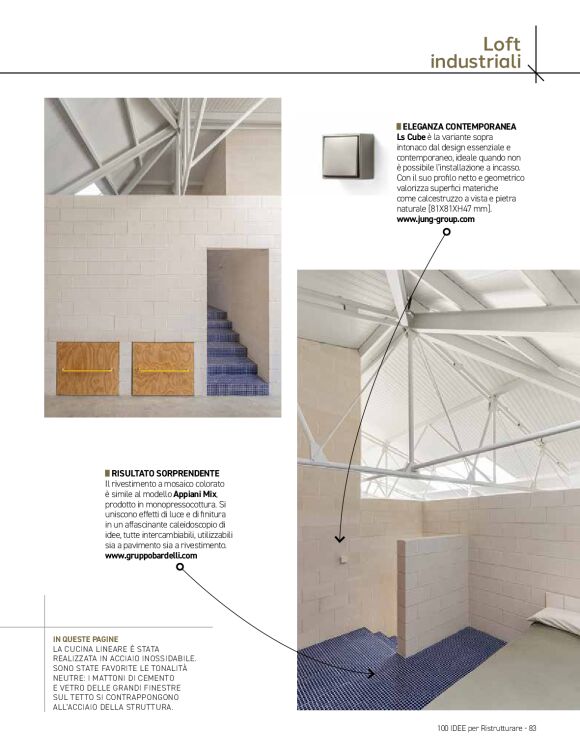 Loft industriali

ELEGANZA CONTEMPORANEA
Ls Cube è la variante sopra intonaco dal design essenziale e contemporaneo, ideale quando non è possibile l'installazione a incasso. Con il suo profilo netto e geometrico valorizza superfici materiche come calcestruzzo a vista e pietra naturale (81X81XH47 mm).
www.jung-group.com

RISULTATO SORPRENDENTE
Il rivestimento a mosaico colorato è simile al modello Appiani Mix, prodotto in monopressocottura. Si uniscono effetti di luce e di finitura in un affascinante caleidoscopio di idee, tutte intercambiabili, utilizzabili sia a pavimento sia a rivestimento.
www.gruppobardelli.com

IN QUESTE PAGINE
LA CUCINA LINEARE È STATA REALIZZATA IN ACCIAIO INOSSIDABILE. SONO STATE FAVORITE LE TONALITÀ NEUTRE: I MATTONI DI CEMENTO E VETRO DELLE GRANDI FINESTRE SUL TETTO SI CONTRAPPONGONO ALL'ACCIAIO DELLA STRUTTURA.

100 IDEE per Ristrutturare - 83